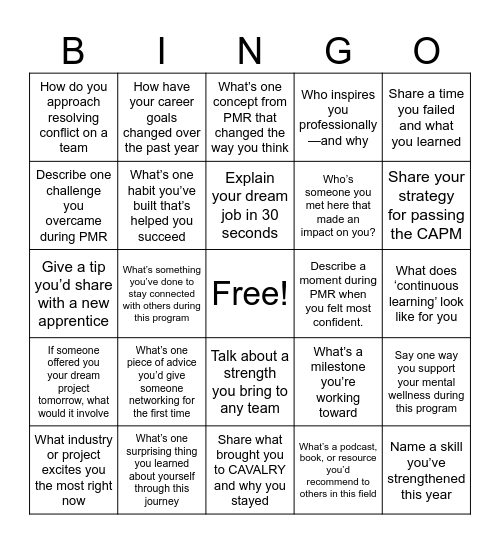 | B | I | N | G | O |
|---|---|---|---|---|
| How do you approach resolving conflict on a team | How have your career goals changed over the past year | What's one concept from PMR that changed the way you think | Who inspires you professionally—and why | Share a time you failed and what you learned |
| Describe one challenge you overcame during PMR | What's one habit you've built that's helped you succeed | Explain your dream job in 30 seconds | Who's someone you met here that made an impact on you? | Share your strategy for passing the CAPM |
| Give a tip you'd share with a new apprentice | What's something you've done to stay connected with others during this program | Free! | Describe a moment during PMR when you felt most confident. | What does 'continuous learning' look like for you |
| If someone offered you your dream project tomorrow, what would it involve | What's one piece of advice you'd give someone networking for the first time | Talk about a strength you bring to any team | What's a milestone you're working toward | Say one way you support your mental wellness during this program |
| What industry or project excites you the most right now | What's one surprising thing you learned about yourself through this journey | Share what brought you to CAVALRY and why you stayed | What's a podcast, book, or resource you'd recommend to others in this field | Name a skill you've strengthened this year |